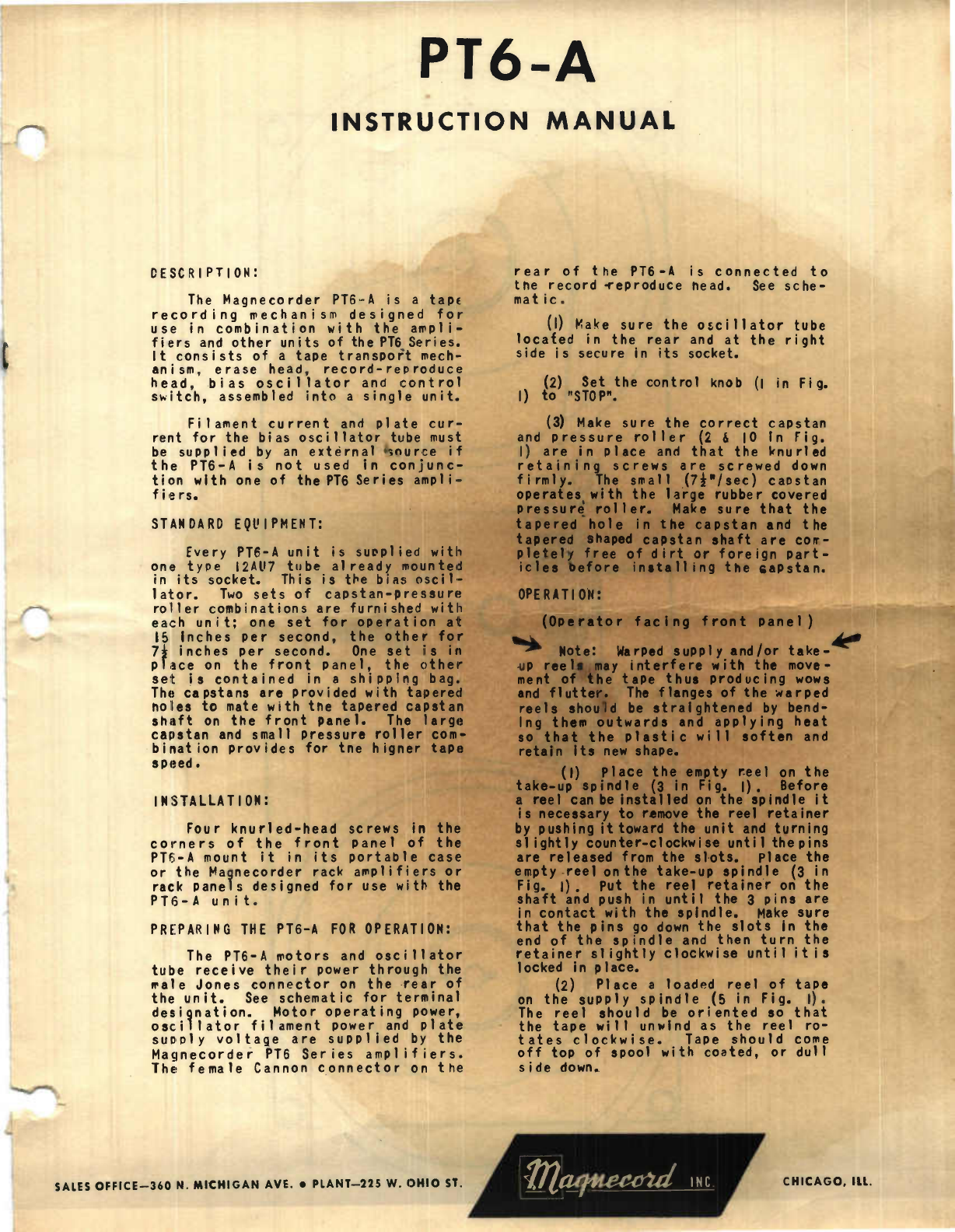 PT6-A

INSTRUCTION MANUAL

DESCRIPTION:

The Magnecorder PT6-A is a tape recording mechanism designed for use in combination with the amplifiers and other units of the PT6 Series. It consists of a tape transport mechanism, erase head, record-reproduce head, bias oscillator and control switch, assembled into a single unit.

Filament current and plate current for the bias oscillator tube must be supplied by an external source if the PT6-A is not used in conjunction with one of the PT6 Series amplifiers.

STANDARD EQUIPMENT:

Every PT6-A unit is supplied with one type 12AU7 tube already mounted in its socket. This is the bias oscillator. Two sets of capstan-pressure roller combinations are furnished with each unit; one set for operation at 15 inches per second, the other for $7\frac{1}{2}$ inches per second. One set is in place on the front panel, the other set is contained in a shipping bag. The capstans are provided with tapered holes to mate with the tapered capstan shaft on the front panel. The large capstan and small pressure roller combination provides for the higher tape speed.

INSTALLATION:

Four knurled-head screws in the corners of the front panel of the PT6-A mount it in its portable case or the Magnecorder rack amplifiers or rack panels designed for use with the PT6-A unit.

PREPARING THE PT6-A FOR OPERATION:

The PT6-A motors and oscillator tube receive their power through the male Jones connector on the rear of the unit. See schematic for terminal designation. Motor operating power, oscillator filament power and plate supply voltage are supplied by the Magnecorder PT6 Series amplifiers. The female Cannon connector on the rear of the PT6-A is connected to the record-reproduce head. See schematic.

(1) Make sure the oscillator tube located in the rear and at the right side is secure in its socket.

(2) Set the control knob (1 in Fig. 1) to "STOP".

(3) Make sure the correct capstan and pressure roller (2 & 10 in Fig. 1) are in place and that the knurled retaining screws are screwed down firmly. The small ($7\frac{1}{2}$"/sec) capstan operates with the large rubber covered pressure roller. Make sure that the tapered hole in the capstan and the tapered shaped capstan shaft are completely free of dirt or foreign particles before installing the capstan.

OPERATION:

(Operator facing front panel)

Note: Warped supply and/or take-up reels may interfere with the movement of the tape thus producing wows and flutter. The flanges of the warped reels should be straightened by bending them outwards and applying heat so that the plastic will soften and retain its new shape.

(1) Place the empty reel on the take-up spindle (3 in Fig. 1). Before a reel can be installed on the spindle it is necessary to remove the reel retainer by pushing it toward the unit and turning slightly counter-clockwise until the pins are released from the slots. Place the empty reel on the take-up spindle (3 in Fig. 1). Put the reel retainer on the shaft and push in until the 3 pins are in contact with the spindle. Make sure that the pins go down the slots in the end of the spindle and then turn the retainer slightly clockwise until it is locked in place.

(2) Place a loaded reel of tape on the supply spindle (5 in Fig. 1). The reel should be oriented so that the tape will unwind as the reel rotates clockwise. Tape should come off top of spool with coated, or dull side down.

SALES OFFICE—360 N. MICHIGAN AVE. • PLANT—225 W. OHIO ST. Magnecord INC. CHICAGO, ILL.